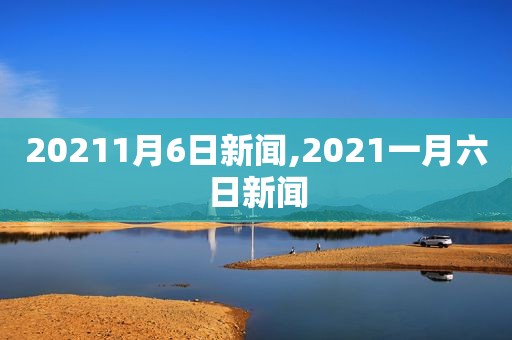 20211月6日新闻,2021一月六日新闻